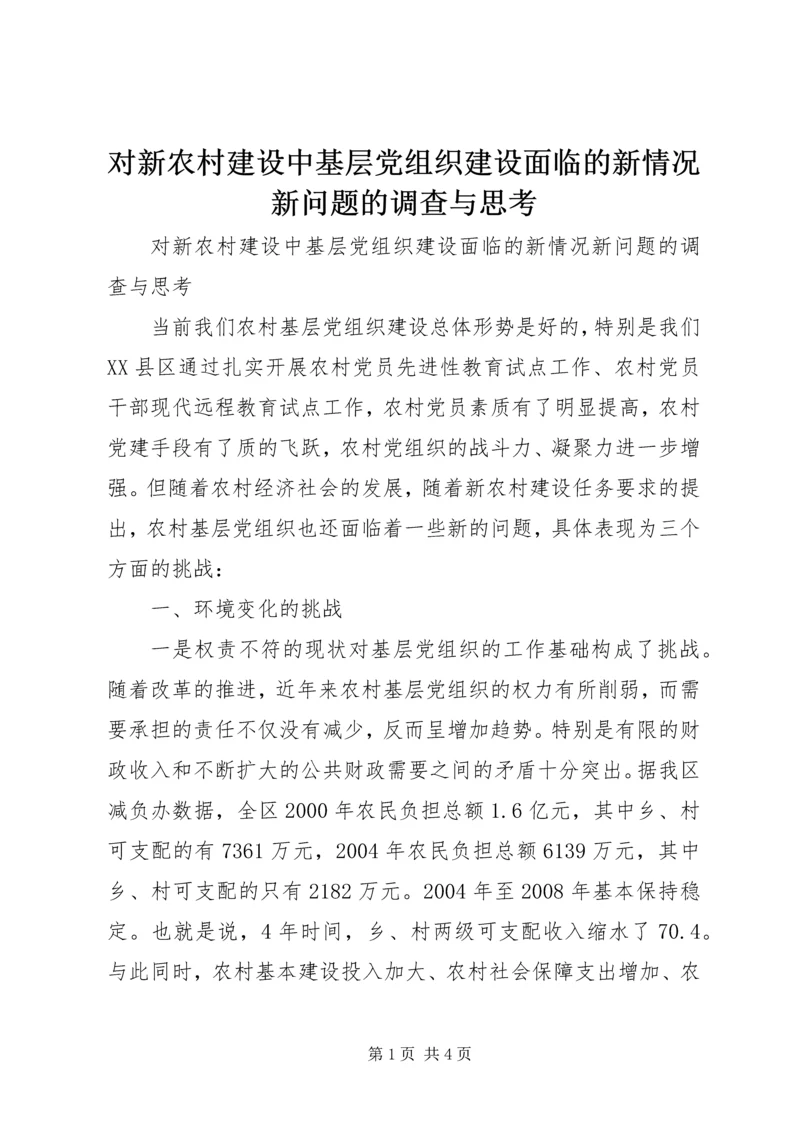 对新农村建设中基层党组织建设面临的新情况新问题的调查与思考

对新农村建设中基层党组织建设面临的新情况新问题的调查与思考

当前我们农村基层党组织建设总体形势是好的,特别是我们XX县区通过扎实开展农村党员先进性教育试点工作、农村党员干部现代远程教育试点工作，农村党员素质有了明显提高，农村党建手段有了质的飞跃，农村党组织的战斗力、凝聚力进一步增强。但随着农村经济社会的发展，随着新农村建设任务要求的提出，农村基层党组织也还面临着一些新的问题，具体表现为三个方面的挑战：

一、环境变化的挑战

一是权责不符的现状对基层党组织的工作基础构成了挑战。随着改革的推进，近年来农村基层党组织的权力有所削弱，而需要承担的责任不仅没有减少，反而呈增加趋势。特别是有限的财政收入和不断扩大的公共财政需要之间的矛盾十分突出。据我区减负办数据，全区2000年农民负担总额1.6亿元，其中乡、村可支配的有7361万元，2004年农民负担总额6139万元，其中乡、村可支配的只有2182万元。2004年至2008年基本保持稳定。也就是说，4年时间，乡、村两级可支配收入缩水了70.4。与此同时，农村基本建设投入加大、农村社会保障支出增加、农

第1页 共4页